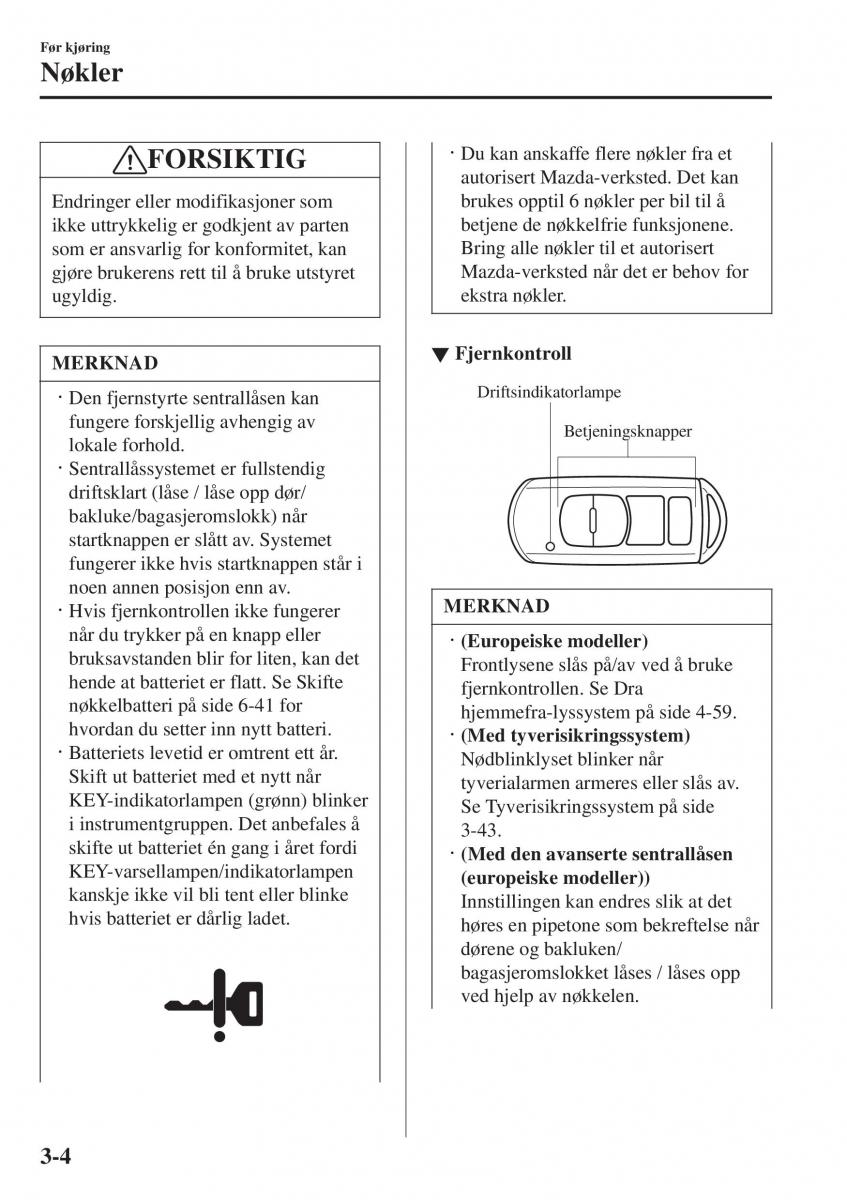 Før kjøring
Nøkler

FORSIKTIG

Endringer eller modifikasjoner som ikke uttrykkelig er godkjent av parten som er ansvarlig for konformitet, kan gjøre brukerens rett til å bruke utstyret ugyldig.

MERKNAD

· Den fjernstyrte sentrallåsen kan fungere forskjellig avhengig av lokale forhold.
· Sentrallåssystemet er fullstendig driftsklart (låse / låse opp dør/ bakluke/bagasjeromslokk) når startknappen er slått av. Systemet fungerer ikke hvis startknappen står i noen annen posisjon enn av.
· Hvis fjernkontrollen ikke fungerer når du trykker på en knapp eller bruksavstanden blir for liten, kan det hende at batteriet er flatt. Se Skifte nøkkelbatteri på side 6-41 for hvordan du setter inn nytt batteri.
· Batteriets levetid er omtrent ett år. Skift ut batteriet med et nytt når KEY-indikatorlampen (grønn) blinker i instrumentgruppen. Det anbefales å skifte ut batteriet én gang i året fordi KEY-varsellampen/indikatorlampen kanskje ikke vil bli tent eller blinke hvis batteriet er dårlig ladet.

· Du kan anskaffe flere nøkler fra et autorisert Mazda-verksted. Det kan brukes opptil 6 nøkler per bil til å betjene de nøkkelfrie funksjonene. Bring alle nøkler til et autorisert Mazda-verksted når det er behov for ekstra nøkler.

▼ Fjernkontroll

Driftsindikatorlampe
Betjeningsknapper

MERKNAD

· (Europeiske modeller)
Frontlysene slås på/av ved å bruke fjernkontrollen. Se Dra hjemmefra-lyssystem på side 4-59.
· (Med tyverisikringssystem)
Nødblinklyset blinker når tyverialarmen armeres eller slås av. Se Tyverisikringssystem på side 3-43.
· (Med den avanserte sentrallåsen (europeiske modeller))
Innstillingen kan endres slik at det høres en pipetone som bekreftelse når dørene og bakluken/ bagasjeromslokket låses / låses opp ved hjelp av nøkkelen.

3-4